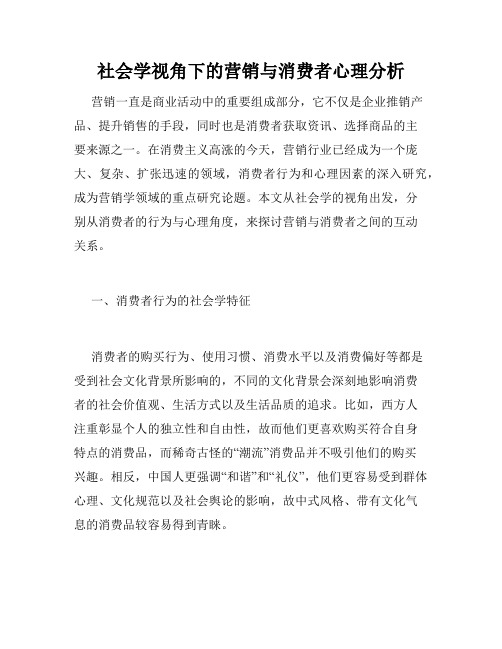 社会学视角下的营销与消费者心理分析

营销一直是商业活动中的重要组成部分，它不仅是企业推销产品、提升销售的手段，同时也是消费者获取资讯、选择商品的主要来源之一。在消费主义高涨的今天，营销行业已经成为一个庞大、复杂、扩张迅速的领域，消费者行为和心理因素的深入研究，成为营销学领域的重点研究论题。本文从社会学的视角出发，分别从消费者的行为与心理角度，来探讨营销与消费者之间的互动关系。

一、消费者行为的社会学特征

消费者的购买行为、使用习惯、消费水平以及消费偏好等都是受到社会文化背景所影响的，不同的文化背景会深刻地影响消费者的社会价值观、生活方式以及生活品质的追求。比如，西方人注重彰显个人的独立性和自由性，故而他们更喜欢购买符合自身特点的消费品，而稀奇古怪的“潮流”消费品并不吸引他们的购买兴趣。相反，中国人更强调“和谐”和“礼仪”，他们更容易受到群体心理、文化规范以及社会舆论的影响，故中式风格、带有文化气息的消费品较容易得到青睐。